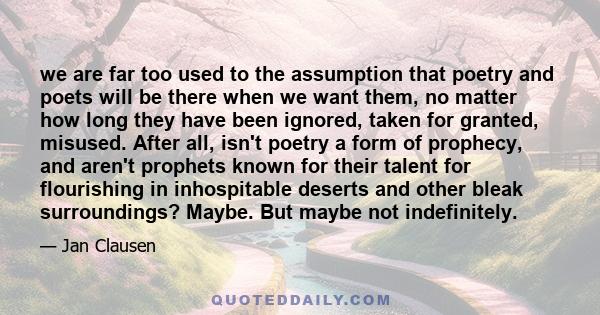 we are far too used to the assumption that poetry and poets will be there when we want them, no matter how long they have been ignored, taken for granted, misused. After all, isn't poetry a form of prophecy, and aren't prophets known for their talent for flourishing in inhospitable deserts and other bleak surroundings? Maybe. But maybe not indefinitely.

— Jan Clausen

QUOTEDDAILY.COM